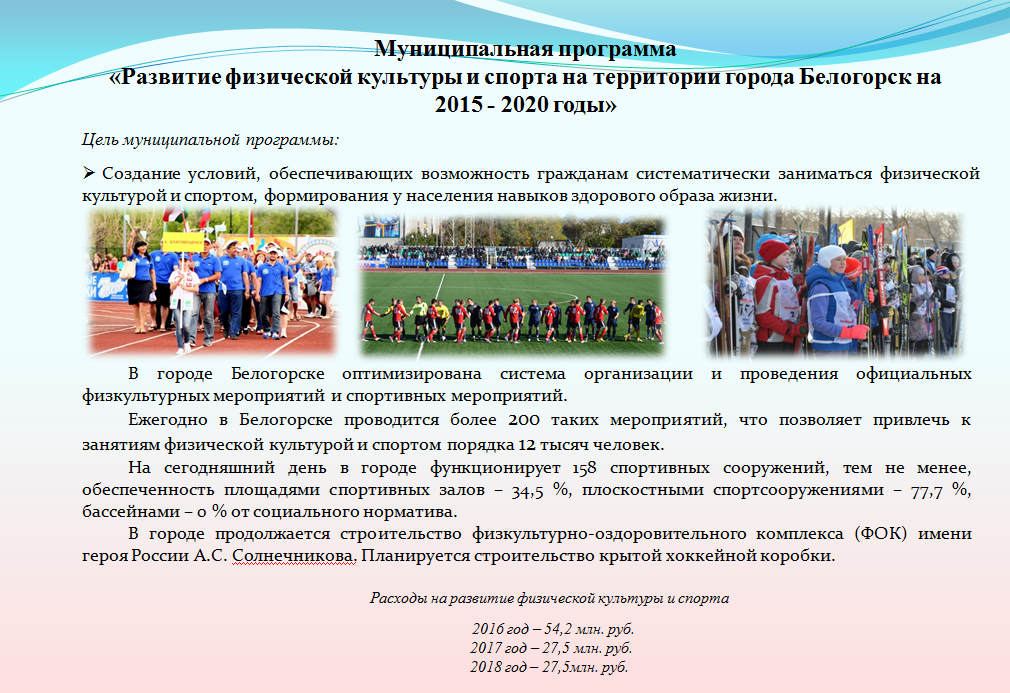 Муниципальная программа
«Развитие физической культуры и спорта на территории города Белогорск на 2015 - 2020 годы»

Цель муниципальной программы:

➢ Создание условий, обеспечивающих возможность гражданам систематически заниматься физической культурой и спортом, формирования у населения навыков здорового образа жизни.

В городе Белогорске оптимизирована система организации и проведения официальных физкультурных мероприятий и спортивных мероприятий.

Ежегодно в Белогорске проводится более 200 таких мероприятий, что позволяет привлечь к занятиям физической культурой и спортом порядка 12 тысяч человек.

На сегодняшний день в городе функционирует 158 спортивных сооружений, тем не менее, обеспеченность площадями спортивных залов – 34,5 %, плоскостными спортсооружениями – 77,7 %, бассейнами – 0 % от социального норматива.

В городе продолжается строительство физкультурно-оздоровительного комплекса (ФОК) имени героя России А.С. Солнечникова. Планируется строительство крытой хоккейной коробки.

Расходы на развитие физической культуры и спорта

2016 год – 54,2 млн. руб.
2017 год – 27,5 млн. руб.
2018 год – 27,5млн. руб.